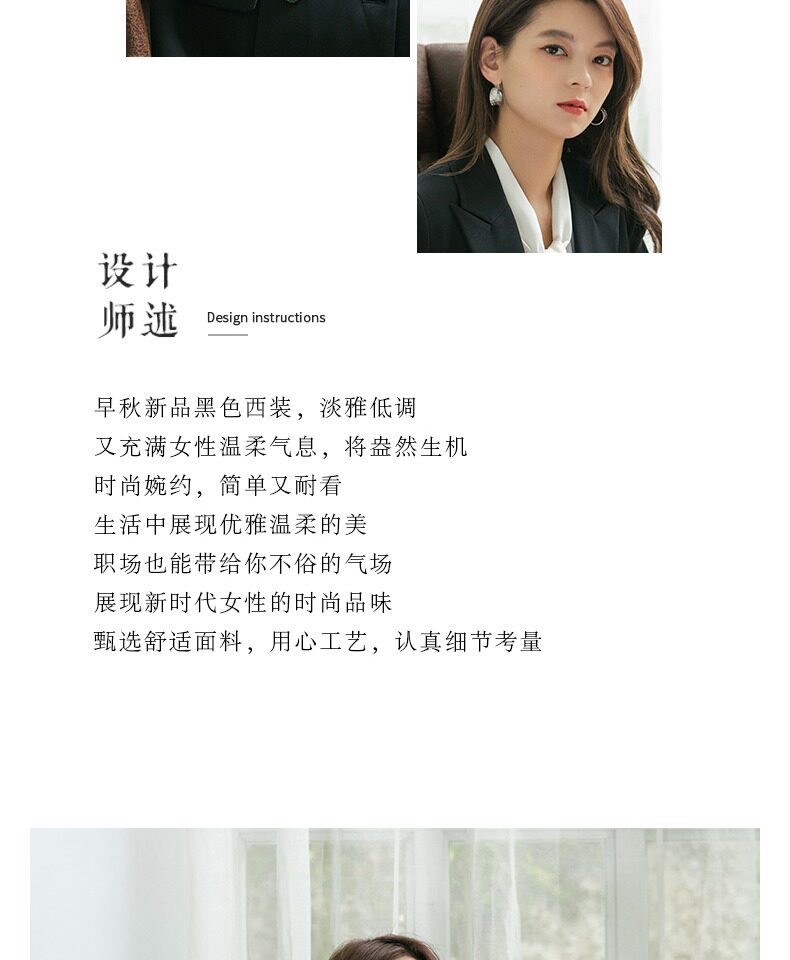 设计
师述

Design instructions

早秋新品黑色西装，淡雅低调
又充满女性温柔气息，将盎然生机
时尚婉约，简单又耐看
生活中展现优雅温柔的美
职场也能带给你不俗的气场
展现新时代女性的时尚品味
甄选舒适面料，用心工艺，认真细节考量